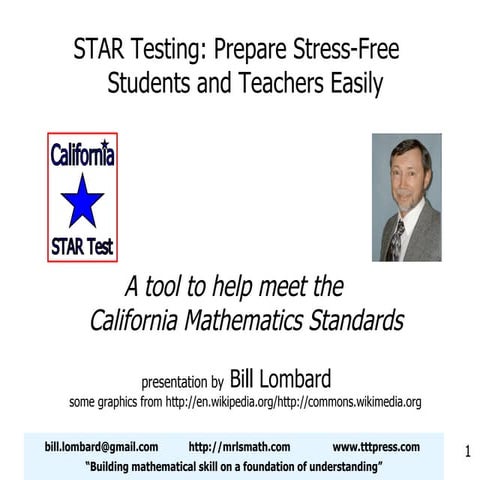 STAR Testing: Prepare Stress-Free Students and Teachers Easily

California

STAR Test

A tool to help meet the California Mathematics Standards

presentation by Bill Lombard

some graphics from http://en.wikipedia.org/http://commons.wikimedia.org

bill.lombard@gmail.com http://mrlsmath.com www.tttpress.com

"Building mathematical skill on a foundation of understanding"

1